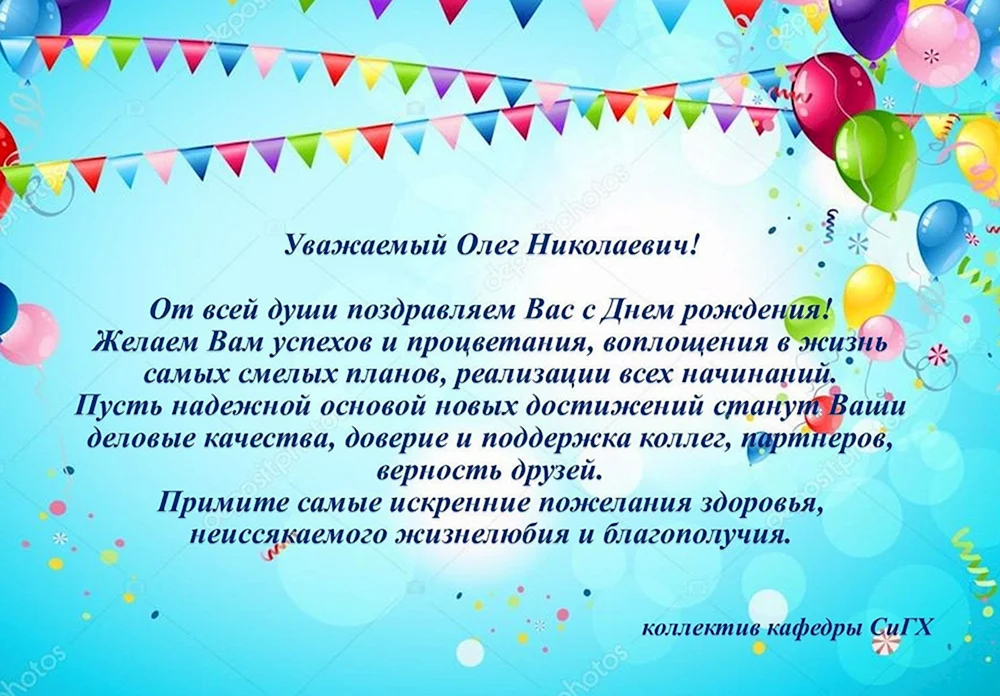 Уважаемый Олег Николаевич!

От всей души поздравляем Вас с Днем рождения! Желаем Вам успехов и процветания, воплощения в жизнь самых смелых планов, реализации всех начинаний. Пусть надежной основой новых достижений станут Ваши деловые качества, доверие и поддержка коллег, партнеров, верность друзей. Примите самые искренние пожелания здоровья, неиссякаемого жизнелюбия и благополучия.

коллектив кафедры СиГХ